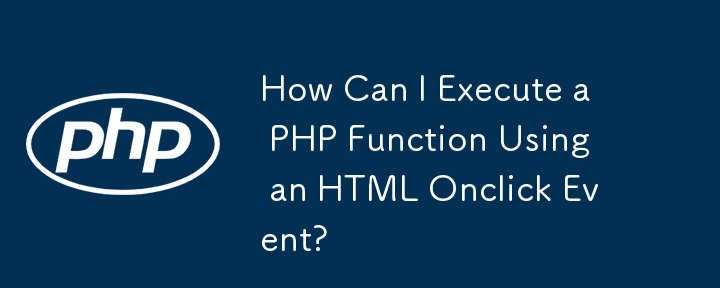 php

How Can I Execute a PHP Function Using an HTML Onclick Ev ent?